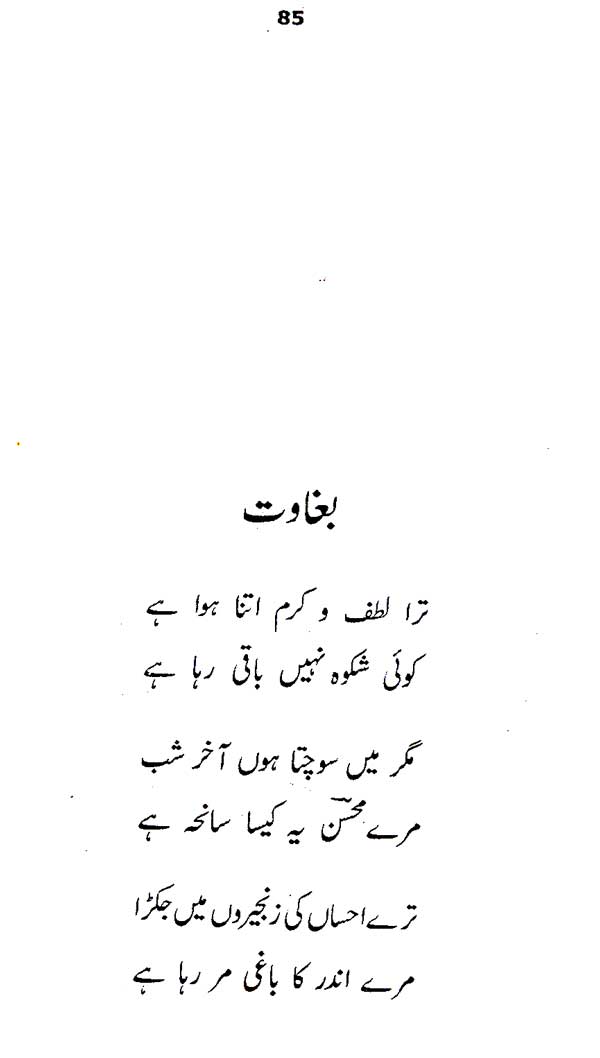 85

بغاوت

ترا لطف و کرم اتنا ہوا ہے
کوئی شکوہ نہیں باقی رہا ہے

مگر میں سوچتا ہوں آخر شب
مرے محسن یہ کیسا سانحہ ہے

ترے احساں کی زنجیروں میں جکڑا
مرے اندر کا باغی مر رہا ہے